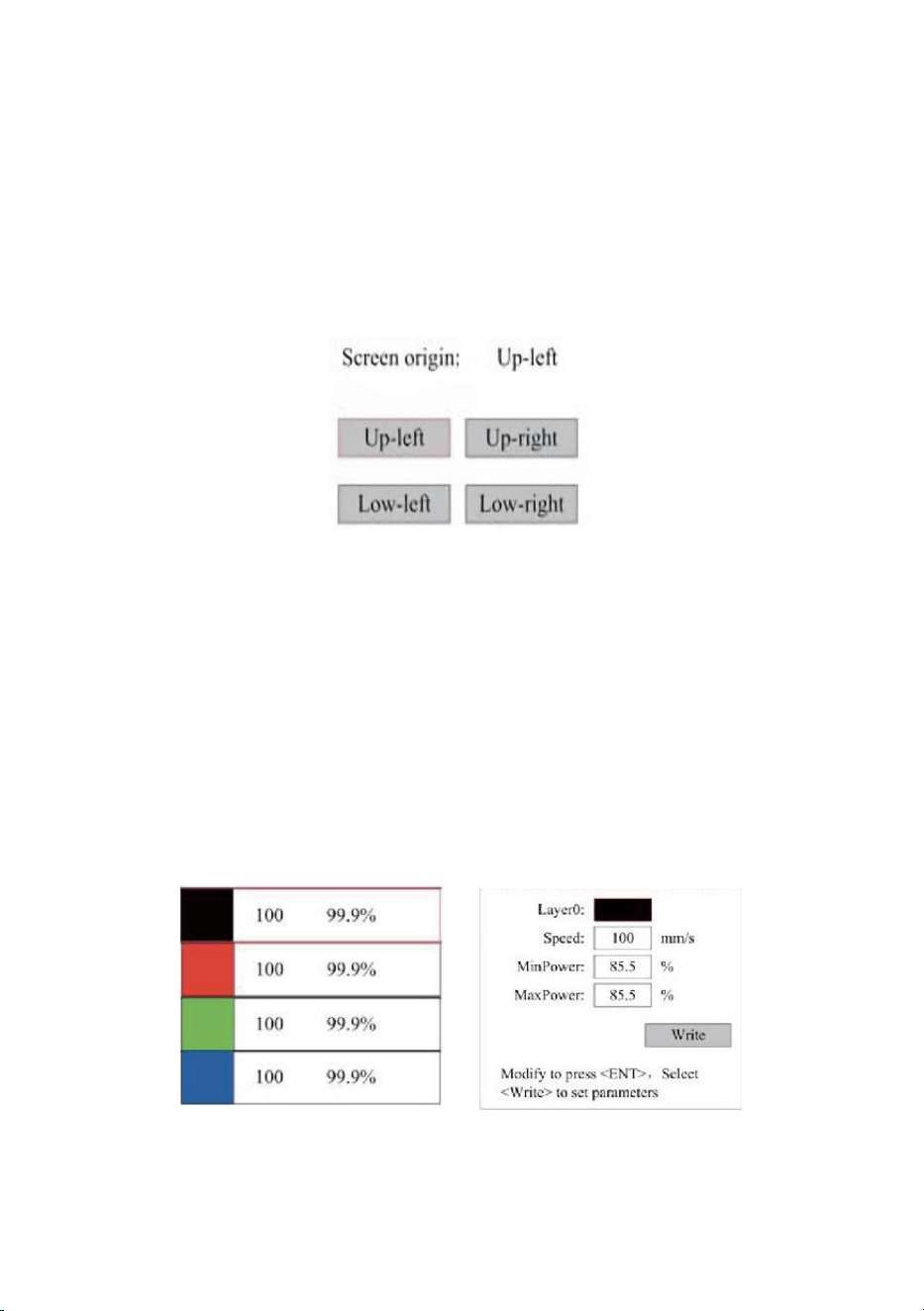 Screen origin: Up-left

Up-left Up-right

Low-left Low-right

| | | |
|---|---|---|
| | 100 | 99.9% |
| | 100 | 99.9% |
| | 100 | 99.9% |
| | 100 | 99.9% |

Layer0:

Speed: 100 mm/s

MinPower: 85.5 %

MaxPower: 85.5 %

Write

Modify to press <ENT>, Select <Write> to set parameters